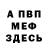 А ПВП
МЕФ
ЗДЕСЬ